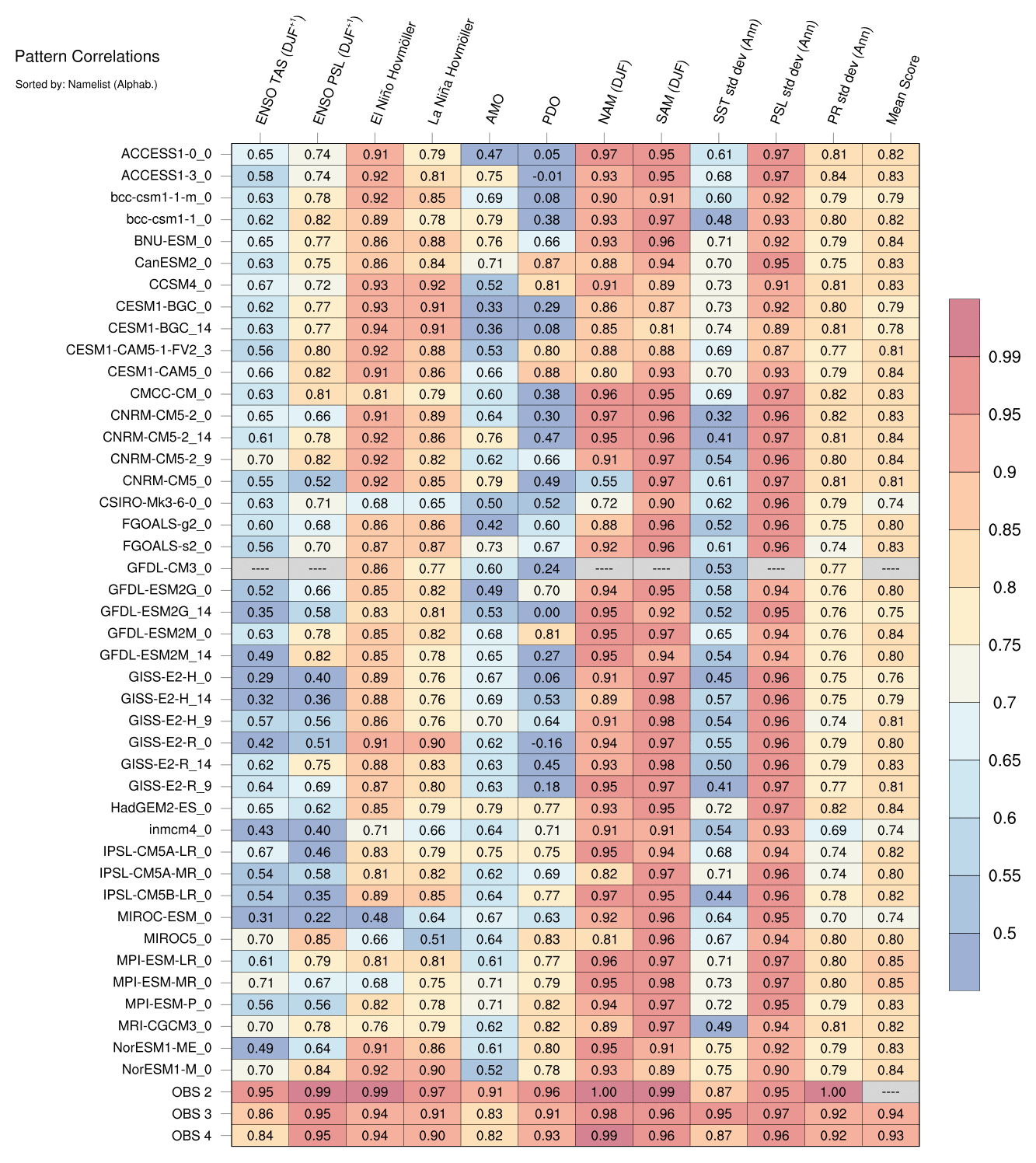 Pattern Correlations

Sorted by: Namelist (Alphab.)

| | ENSO TAS (DJF$^{+1}$) | ENSO PSL (DJF$^{+1}$) | El Niño Hovmöller | La Niña Hovmöller | AMO | PDO | NAM (DJF) | SAM (DJF) | SST std dev (Ann) | PSL std dev (Ann) | PR std dev (Ann) | Mean Score |
|---|---|---|---|---|---|---|---|---|---|---|---|---|
| ACCESS1-0_0 | 0.65 | 0.74 | 0.91 | 0.79 | 0.47 | 0.05 | 0.97 | 0.95 | 0.61 | 0.97 | 0.81 | 0.82 |
| ACCESS1-3_0 | 0.58 | 0.74 | 0.92 | 0.81 | 0.75 | -0.01 | 0.93 | 0.95 | 0.68 | 0.97 | 0.84 | 0.83 |
| bcc-csm1-1-m_0 | 0.63 | 0.78 | 0.92 | 0.85 | 0.69 | 0.08 | 0.90 | 0.91 | 0.60 | 0.92 | 0.79 | 0.79 |
| bcc-csm1-1_0 | 0.62 | 0.82 | 0.89 | 0.78 | 0.79 | 0.38 | 0.93 | 0.97 | 0.48 | 0.93 | 0.80 | 0.82 |
| BNU-ESM_0 | 0.65 | 0.77 | 0.86 | 0.88 | 0.76 | 0.66 | 0.93 | 0.96 | 0.71 | 0.92 | 0.79 | 0.84 |
| CanESM2_0 | 0.63 | 0.75 | 0.86 | 0.84 | 0.71 | 0.87 | 0.88 | 0.94 | 0.70 | 0.95 | 0.75 | 0.83 |
| CCSM4_0 | 0.67 | 0.72 | 0.93 | 0.92 | 0.52 | 0.81 | 0.91 | 0.89 | 0.73 | 0.91 | 0.81 | 0.83 |
| CESM1-BGC_0 | 0.62 | 0.77 | 0.93 | 0.91 | 0.33 | 0.29 | 0.86 | 0.87 | 0.73 | 0.92 | 0.80 | 0.79 |
| CESM1-BGC_14 | 0.63 | 0.77 | 0.94 | 0.91 | 0.36 | 0.08 | 0.85 | 0.81 | 0.74 | 0.89 | 0.81 | 0.78 |
| CESM1-CAM5-1-FV2_3 | 0.56 | 0.80 | 0.92 | 0.88 | 0.53 | 0.80 | 0.88 | 0.88 | 0.69 | 0.87 | 0.77 | 0.81 |
| CESM1-CAM5_0 | 0.66 | 0.82 | 0.91 | 0.86 | 0.66 | 0.88 | 0.80 | 0.93 | 0.70 | 0.93 | 0.79 | 0.84 |
| CMCC-CM_0 | 0.63 | 0.81 | 0.81 | 0.79 | 0.60 | 0.38 | 0.96 | 0.95 | 0.69 | 0.97 | 0.82 | 0.83 |
| CNRM-CM5-2_0 | 0.65 | 0.66 | 0.91 | 0.89 | 0.64 | 0.30 | 0.97 | 0.96 | 0.32 | 0.96 | 0.82 | 0.83 |
| CNRM-CM5-2_14 | 0.61 | 0.78 | 0.92 | 0.86 | 0.76 | 0.47 | 0.95 | 0.96 | 0.41 | 0.97 | 0.81 | 0.84 |
| CNRM-CM5-2_9 | 0.70 | 0.82 | 0.92 | 0.82 | 0.62 | 0.66 | 0.91 | 0.97 | 0.54 | 0.96 | 0.80 | 0.84 |
| CNRM-CM5_0 | 0.55 | 0.52 | 0.92 | 0.85 | 0.79 | 0.49 | 0.55 | 0.97 | 0.61 | 0.97 | 0.81 | 0.81 |
| CSIRO-Mk3-6-0_0 | 0.63 | 0.71 | 0.68 | 0.65 | 0.50 | 0.52 | 0.72 | 0.90 | 0.62 | 0.96 | 0.79 | 0.74 |
| FGOALS-g2_0 | 0.60 | 0.68 | 0.86 | 0.86 | 0.42 | 0.60 | 0.88 | 0.96 | 0.52 | 0.96 | 0.75 | 0.80 |
| FGOALS-s2_0 | 0.56 | 0.70 | 0.87 | 0.87 | 0.73 | 0.67 | 0.92 | 0.96 | 0.61 | 0.96 | 0.74 | 0.83 |
| GFDL-CM3_0 | ---- | ---- | 0.86 | 0.77 | 0.60 | 0.24 | ---- | ---- | 0.53 | ---- | 0.77 | ---- |
| GFDL-ESM2G_0 | 0.52 | 0.66 | 0.85 | 0.82 | 0.49 | 0.70 | 0.94 | 0.95 | 0.58 | 0.94 | 0.76 | 0.80 |
| GFDL-ESM2G_14 | 0.35 | 0.58 | 0.83 | 0.81 | 0.53 | 0.00 | 0.95 | 0.92 | 0.52 | 0.95 | 0.76 | 0.75 |
| GFDL-ESM2M_0 | 0.63 | 0.78 | 0.85 | 0.82 | 0.68 | 0.81 | 0.95 | 0.97 | 0.65 | 0.94 | 0.76 | 0.84 |
| GFDL-ESM2M_14 | 0.49 | 0.82 | 0.85 | 0.78 | 0.65 | 0.27 | 0.95 | 0.94 | 0.54 | 0.94 | 0.76 | 0.80 |
| GISS-E2-H_0 | 0.29 | 0.40 | 0.89 | 0.76 | 0.67 | 0.06 | 0.91 | 0.97 | 0.45 | 0.96 | 0.75 | 0.76 |
| GISS-E2-H_14 | 0.32 | 0.36 | 0.88 | 0.76 | 0.69 | 0.53 | 0.89 | 0.98 | 0.57 | 0.96 | 0.75 | 0.79 |
| GISS-E2-H_9 | 0.57 | 0.56 | 0.86 | 0.76 | 0.70 | 0.64 | 0.91 | 0.98 | 0.54 | 0.96 | 0.74 | 0.81 |
| GISS-E2-R_0 | 0.42 | 0.51 | 0.91 | 0.90 | 0.62 | -0.16 | 0.94 | 0.97 | 0.55 | 0.96 | 0.79 | 0.80 |
| GISS-E2-R_14 | 0.62 | 0.75 | 0.88 | 0.83 | 0.63 | 0.45 | 0.93 | 0.98 | 0.50 | 0.96 | 0.79 | 0.83 |
| GISS-E2-R_9 | 0.64 | 0.69 | 0.87 | 0.80 | 0.63 | 0.18 | 0.95 | 0.97 | 0.41 | 0.97 | 0.77 | 0.81 |
| HadGEM2-ES_0 | 0.65 | 0.62 | 0.85 | 0.79 | 0.79 | 0.77 | 0.93 | 0.95 | 0.72 | 0.97 | 0.82 | 0.84 |
| inmcm4_0 | 0.43 | 0.40 | 0.71 | 0.66 | 0.64 | 0.71 | 0.91 | 0.91 | 0.54 | 0.93 | 0.69 | 0.74 |
| IPSL-CM5A-LR_0 | 0.67 | 0.46 | 0.83 | 0.79 | 0.75 | 0.75 | 0.95 | 0.94 | 0.68 | 0.94 | 0.74 | 0.82 |
| IPSL-CM5A-MR_0 | 0.54 | 0.58 | 0.81 | 0.82 | 0.62 | 0.69 | 0.82 | 0.97 | 0.71 | 0.96 | 0.74 | 0.80 |
| IPSL-CM5B-LR_0 | 0.54 | 0.35 | 0.89 | 0.85 | 0.64 | 0.77 | 0.97 | 0.95 | 0.44 | 0.96 | 0.78 | 0.82 |
| MIROC-ESM_0 | 0.31 | 0.22 | 0.48 | 0.64 | 0.67 | 0.63 | 0.92 | 0.96 | 0.64 | 0.95 | 0.70 | 0.74 |
| MIROC5_0 | 0.70 | 0.85 | 0.66 | 0.51 | 0.64 | 0.83 | 0.81 | 0.96 | 0.67 | 0.94 | 0.80 | 0.80 |
| MPI-ESM-LR_0 | 0.61 | 0.79 | 0.81 | 0.81 | 0.61 | 0.77 | 0.96 | 0.97 | 0.71 | 0.97 | 0.80 | 0.85 |
| MPI-ESM-MR_0 | 0.71 | 0.67 | 0.68 | 0.75 | 0.71 | 0.79 | 0.95 | 0.98 | 0.73 | 0.97 | 0.80 | 0.85 |
| MPI-ESM-P_0 | 0.56 | 0.56 | 0.82 | 0.78 | 0.71 | 0.82 | 0.94 | 0.97 | 0.72 | 0.95 | 0.79 | 0.83 |
| MRI-CGCM3_0 | 0.70 | 0.78 | 0.76 | 0.79 | 0.62 | 0.82 | 0.89 | 0.97 | 0.49 | 0.94 | 0.81 | 0.82 |
| NorESM1-ME_0 | 0.49 | 0.64 | 0.91 | 0.86 | 0.61 | 0.80 | 0.95 | 0.91 | 0.75 | 0.92 | 0.79 | 0.83 |
| NorESM1-M_0 | 0.70 | 0.84 | 0.92 | 0.90 | 0.52 | 0.78 | 0.93 | 0.89 | 0.75 | 0.90 | 0.79 | 0.84 |
| OBS 2 | 0.95 | 0.99 | 0.99 | 0.97 | 0.91 | 0.96 | 1.00 | 0.99 | 0.87 | 0.95 | 1.00 | ---- |
| OBS 3 | 0.86 | 0.95 | 0.94 | 0.91 | 0.83 | 0.91 | 0.98 | 0.96 | 0.95 | 0.97 | 0.92 | 0.94 |
| OBS 4 | 0.84 | 0.95 | 0.94 | 0.90 | 0.82 | 0.93 | 0.99 | 0.96 | 0.87 | 0.96 | 0.92 | 0.93 |

0.99
0.95
0.9
0.85
0.8
0.75
0.7
0.65
0.6
0.55
0.5